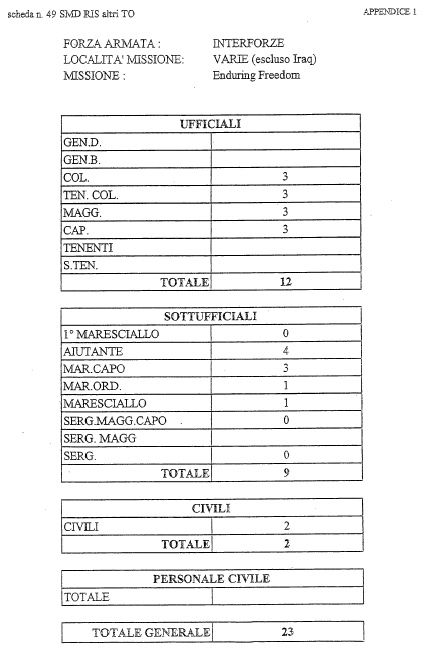 scheda n. 49 SMD RIS altri TO

APPENDICE 1

FORZA ARMATA : INTERFORZE
LOCALITA' MISSIONE: VARIE (escluso Iraq)
MISSIONE : Enduring Freedom

| UFFICIALI | |
|---|---|
| GEN.D. | |
| GEN.B. | |
| COL. | 3 |
| TEN. COL. | 3 |
| MAGG. | 3 |
| CAP. | 3 |
| TENENTI | |
| S.TEN. | |
| TOTALE | 12 |

| SOTTUFFICIALI | |
|---|---|
| 1° MARESCIALLO | 0 |
| AIUTANTE | 4 |
| MAR.CAPO | 3 |
| MAR.ORD. | 1 |
| MARESCIALLO | 1 |
| SERG.MAGG.CAPO | 0 |
| SERG. MAGG | |
| SERG. | 0 |
| TOTALE | 9 |

| CIVILI | |
|---|---|
| CIVILI | 2 |
| TOTALE | 2 |

| PERSONALE CIVILE | |
|---|---|
| TOTALE | |

| TOTALE GENERALE | 23 |
|---|---|